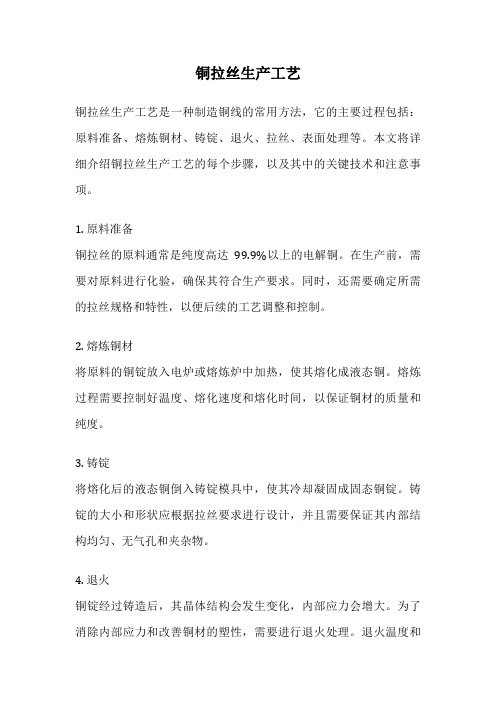 铜拉丝生产工艺

铜拉丝生产工艺是一种制造铜线的常用方法，它的主要过程包括：原料准备、熔炼铜材、铸锭、退火、拉丝、表面处理等。本文将详细介绍铜拉丝生产工艺的每个步骤，以及其中的关键技术和注意事项。

1. 原料准备
铜拉丝的原料通常是纯度高达 99.9%以上的电解铜。在生产前，需要对原料进行化验，确保其符合生产要求。同时，还需要确定所需的拉丝规格和特性，以便后续的工艺调整和控制。

2. 熔炼铜材
将原料的铜锭放入电炉或熔炼炉中加热，使其熔化成液态铜。熔炼过程需要控制好温度、熔化速度和熔化时间，以保证铜材的质量和纯度。

3. 铸锭
将熔化后的液态铜倒入铸锭模具中，使其冷却凝固成固态铜锭。铸锭的大小和形状应根据拉丝要求进行设计，并且需要保证其内部结构均匀、无气孔和夹杂物。

4. 退火
铜锭经过铸造后，其晶体结构会发生变化，内部应力会增大。为了消除内部应力和改善铜材的塑性，需要进行退火处理。退火温度和